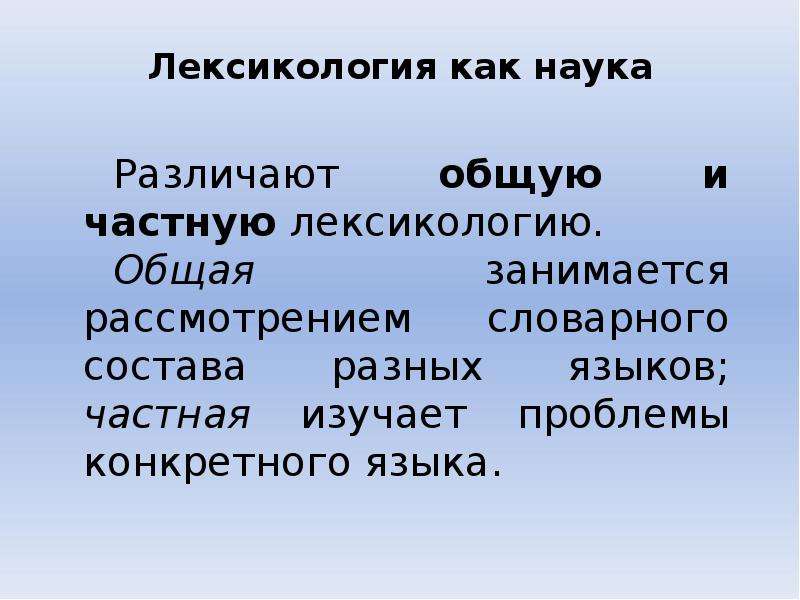 Лексикология как наука

Различают общую и частную лексикологию.

Общая занимается рассмотрением словарного состава разных языков; частная изучает проблемы конкретного языка.